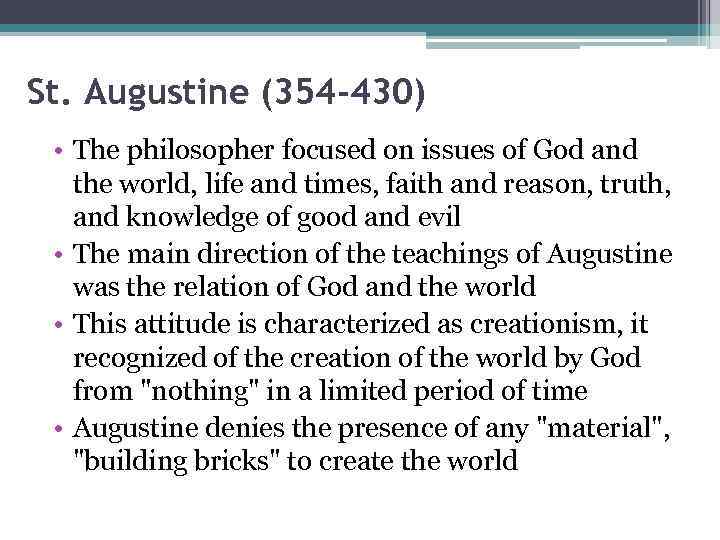 St. Augustine (354-430)

• The philosopher focused on issues of God and the world, life and times, faith and reason, truth, and knowledge of good and evil
• The main direction of the teachings of Augustine was the relation of God and the world
• This attitude is characterized as creationism, it recognized of the creation of the world by God from "nothing" in a limited period of time
• Augustine denies the presence of any "material", "building bricks" to create the world